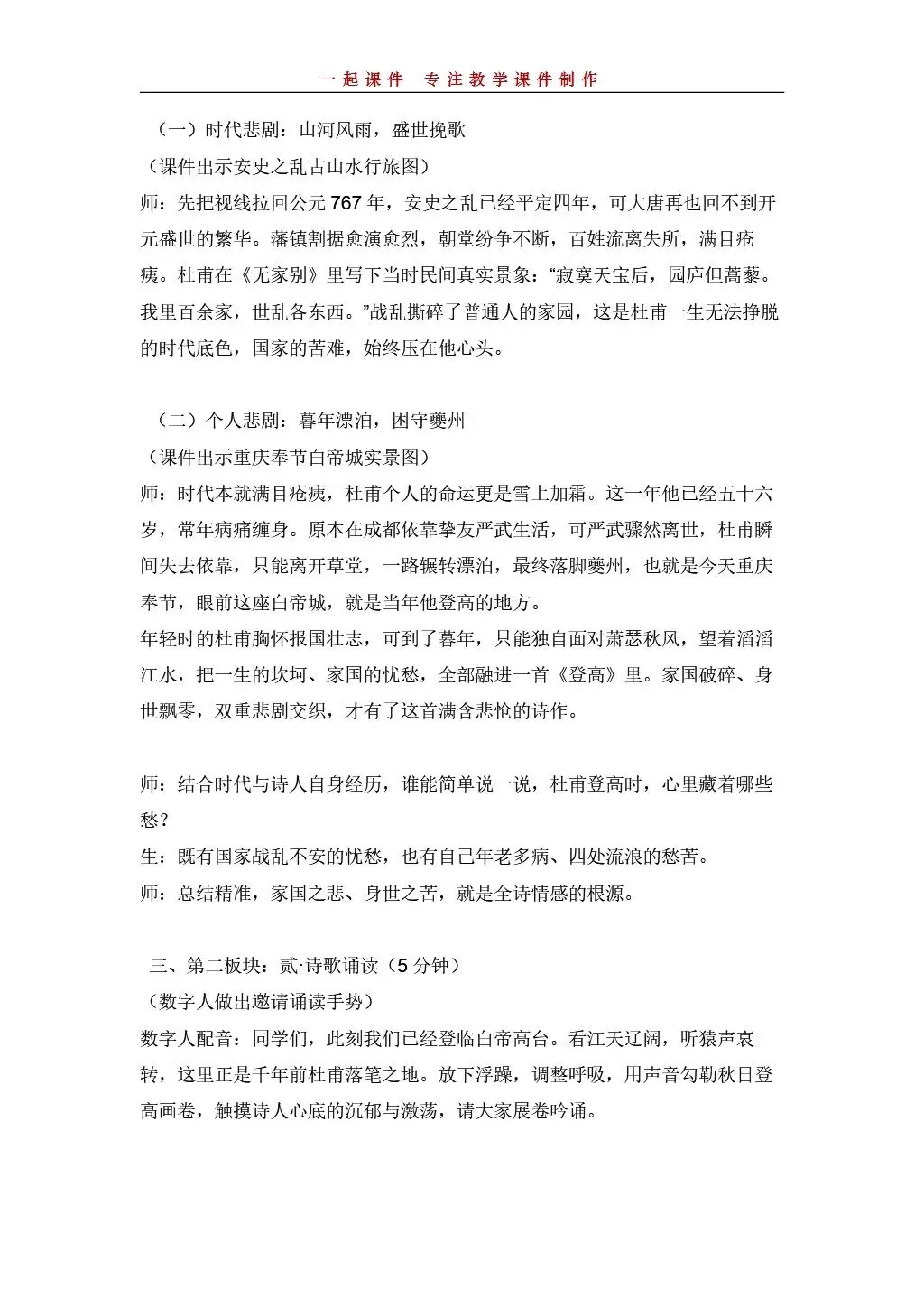 一起课件 专注教学课件制作

（一）时代悲剧：山河风雨，盛世挽歌

（课件出示安史之乱古山水行旅图）

师：先把视线拉回公元767年，安史之乱已经平定四年，可大唐再也回不到开元盛世的繁华。藩镇割据愈演愈烈，朝堂纷争不断，百姓流离失所，满目疮痍。杜甫在《无家别》里写下当时民间真实景象：“寂寞天宝后，园庐但蒿藜。我里百余家，世乱各东西。”战乱撕碎了普通人的家园，这是杜甫一生无法挣脱的时代底色，国家的苦难，始终压在他心头。

（二）个人悲剧：暮年漂泊，困守夔州

（课件出示重庆奉节白帝城实景图）

师：时代本就满目疮痍，杜甫个人的命运更是雪上加霜。这一年他已经五十六岁，常年病痛缠身。原本在成都依靠挚友严武生活，可严武骤然离世，杜甫瞬间失去依靠，只能离开草堂，一路辗转漂泊，最终落脚夔州，也就是今天重庆奉节，眼前这座白帝城，就是当年他登高的地方。

年轻时的杜甫胸怀报国壮志，可到了暮年，只能独自面对萧瑟秋风，望着滔滔江水，把一生的坎坷、家国的忧愁，全部融进一首《登高》里。家国破碎、身世飘零，双重悲剧交织，才有了这首满含悲怆的诗作。

师：结合时代与诗人自身经历，谁能简单说一说，杜甫登高时，心里藏着哪些愁？

生：既有国家战乱不安的忧愁，也有自己年老多病、四处流浪的愁苦。

师：总结精准，家国之悲、身世之苦，就是全诗情感的根源。

三、第二板块：贰·诗歌诵读（5分钟）

（数字人做出邀请诵读手势）

数字人配音：同学们，此刻我们已经登临白帝高台。看江天辽阔，听猿声哀转，这里正是千年前杜甫落笔之地。放下浮躁，调整呼吸，用声音勾勒秋日登高画卷，触摸诗人心底的沉郁与激荡，请大家展卷吟诵。